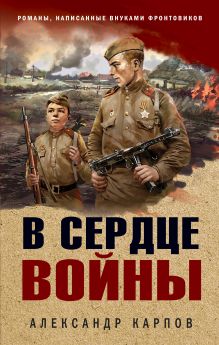 РОМАНЫ, НАПИСАННЫЕ ВНУКАМИ ФРОНТОВИКОВ

В СЕРДЦЕ ВОЙНЫ

АЛЕКСАНДР КАРПОВ